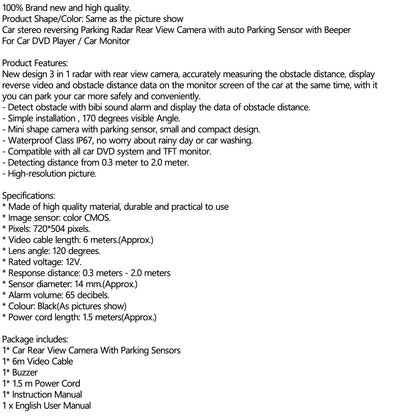 100% Brand new and high quality.
Product Shape/Color: Same as the picture show
Car stereo reversing Parking Radar Rear View Camera with auto Parking Sensor with Beeper
For Car DVD Player / Car Monitor

Product Features:
New design 3 in 1 radar with rear view camera, accurately measuring the obstacle distance, display reverse video and obstacle distance data on the monitor screen of the car at the same time, with it you can park your car more safely and conveniently.
- Detect obstacle with bibi sound alarm and display the data of obstacle distance.
- Simple installation , 170 degrees visible Angle.
- Mini shape camera with parking sensor, small and compact design.
- Waterproof Class IP67, no worry about rainy day or car washing.
- Compatible with all car DVD system and TFT monitor.
- Detecting distance from 0.3 meter to 2.0 meter.
- High-resolution picture.

Specifications:
* Made of high quality material, durable and practical to use
* Image sensor: color CMOS.
* Pixels: 720*504 pixels.
* Video cable length: 6 meters.(Approx.)
* Lens angle: 120 degrees.
* Rated voltage: 12V.
* Response distance: 0.3 meters - 2.0 meters
* Sensor diameter: 14 mm.(Approx.)
* Alarm volume: 65 decibels.
* Colour: Black(As pictures show)
* Power cord length: 1.5 meters(Approx.)

Package includes:
1* Car Rear View Camera With Parking Sensors
1* 6m Video Cable
1* Buzzer
1* 1.5 m Power Cord
1* Instruction Manual
1 x English User Manual